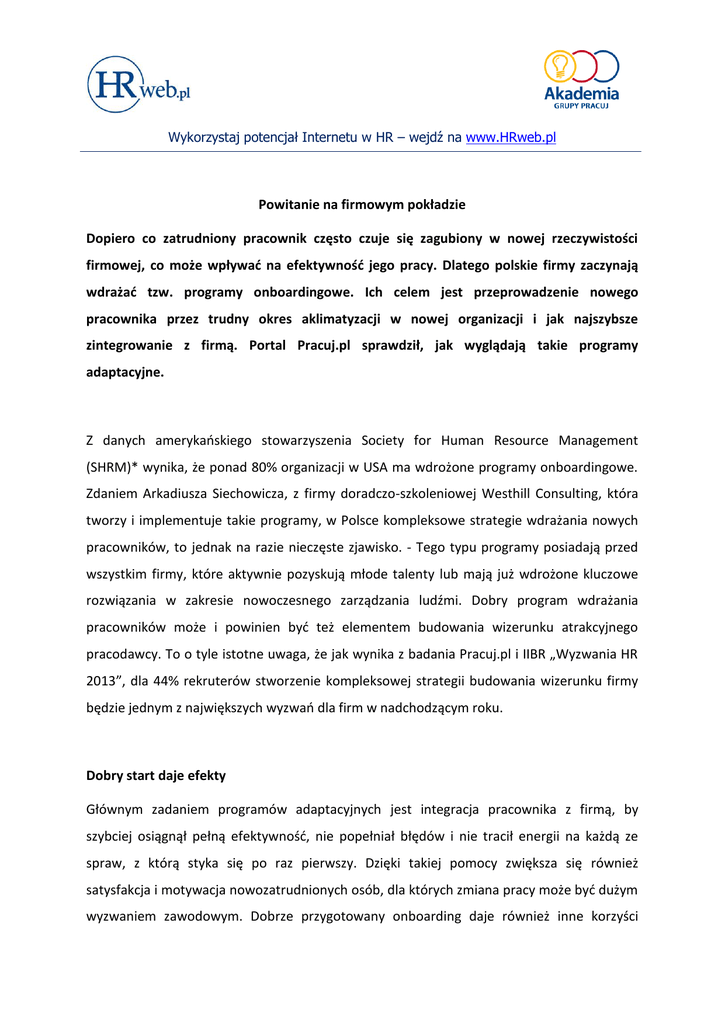 HRweb.pl

Akademia
GRUPY PRACUJ

Wykorzystaj potencjał Internetu w HR – wejdź na www.HRweb.pl

Powitanie na firmowym pokładzie

Dopiero co zatrudniony pracownik często czuje się zagubiony w nowej rzeczywistości firmowej, co może wpływać na efektywność jego pracy. Dlatego polskie firmy zaczynają wdrażać tzw. programy onboardingowe. Ich celem jest przeprowadzenie nowego pracownika przez trudny okres aklimatyzacji w nowej organizacji i jak najszybsze zintegrowanie z firmą. Portal Pracuj.pl sprawdził, jak wyglądają takie programy adaptacyjne.

Z danych amerykańskiego stowarzyszenia Society for Human Resource Management (SHRM)* wynika, że ponad 80% organizacji w USA ma wdrożone programy onboardingowe. Zdaniem Arkadiusza Siechowicza, z firmy doradczo-szkoleniowej Westhill Consulting, która tworzy i implementuje takie programy, w Polsce kompleksowe strategie wdrażania nowych pracowników, to jednak na razie nieczęste zjawisko. - Tego typu programy posiadają przed wszystkim firmy, które aktywnie pozyskują młode talenty lub mają już wdrożone kluczowe rozwiązania w zakresie nowoczesnego zarządzania ludźmi. Dobry program wdrażania pracowników może i powinien być też elementem budowania wizerunku atrakcyjnego pracodawcy. To o tyle istotne uwaga, że jak wynika z badania Pracuj.pl i IIBR „Wyzwania HR 2013”, dla 44% rekruterów stworzenie kompleksowej strategii budowania wizerunku firmy będzie jednym z największych wyzwań dla firm w nadchodzącym roku.

Dobry start daje efekty

Głównym zadaniem programów adaptacyjnych jest integracja pracownika z firmą, by szybciej osiągnął pełną efektywność, nie popełniał błędów i nie tracił energii na każdą ze spraw, z którą styka się po raz pierwszy. Dzięki takiej pomocy zwiększa się również satysfakcja i motywacja nowozatrudnionych osób, dla których zmiana pracy może być dużym wyzwaniem zawodowym. Dobrze przygotowany onboarding daje również inne korzyści